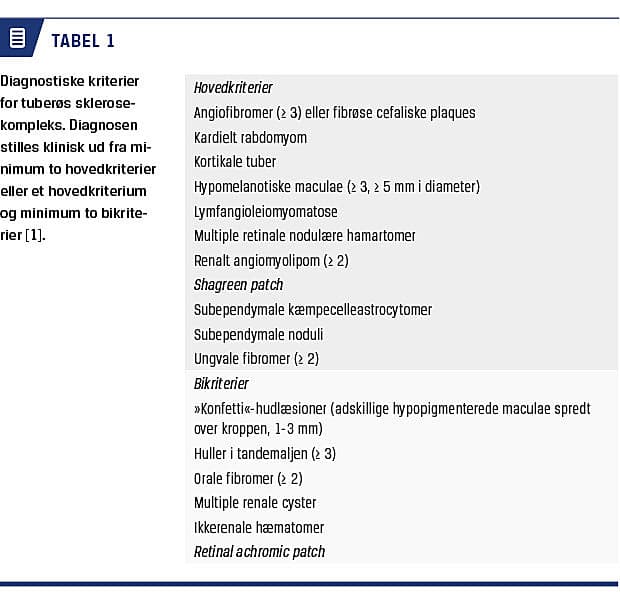 TABEL 1

Diagnostiske kriterier for tuberøs sklerosekompleks. Diagnosen stilles klinisk ud fra minimum to hovedkriterier eller et hovedkriterium og minimum to bikriterier [1].

Hovedkriterier
Angiofibromer (≥ 3) eller fibrøse cefaliske plaques
Kardielt rabdomyom
Kortikale tuber
Hypomelanotiske maculae (≥ 3, ≥ 5 mm i diameter)
Lymfangioleiomyomatose
Multiple retinale nodulære hamartomer
Renalt angiomyolipom (≥ 2)
Shagreen patch
Subependymale kæmpecelleastrocytomer
Subependymale noduli
Ungvale fibromer (≥ 2)

Bikriterier
»Konfetti«-hudlæsioner (adskillige hypopigmenterede maculae spredt over kroppen, 1-3 mm)
Huller i tandemaljen (≥ 3)
Orale fibromer (≥ 2)
Multiple renale cyster
Ikkerenale hæmatomer
Retinal achromic patch